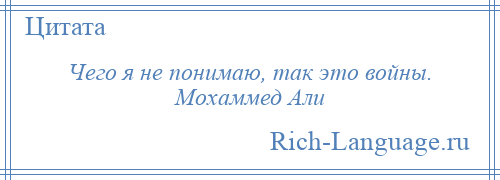 Цитата

Чего я не понимаю, так это войны.
Мохаммед Али

Rich-Language.ru